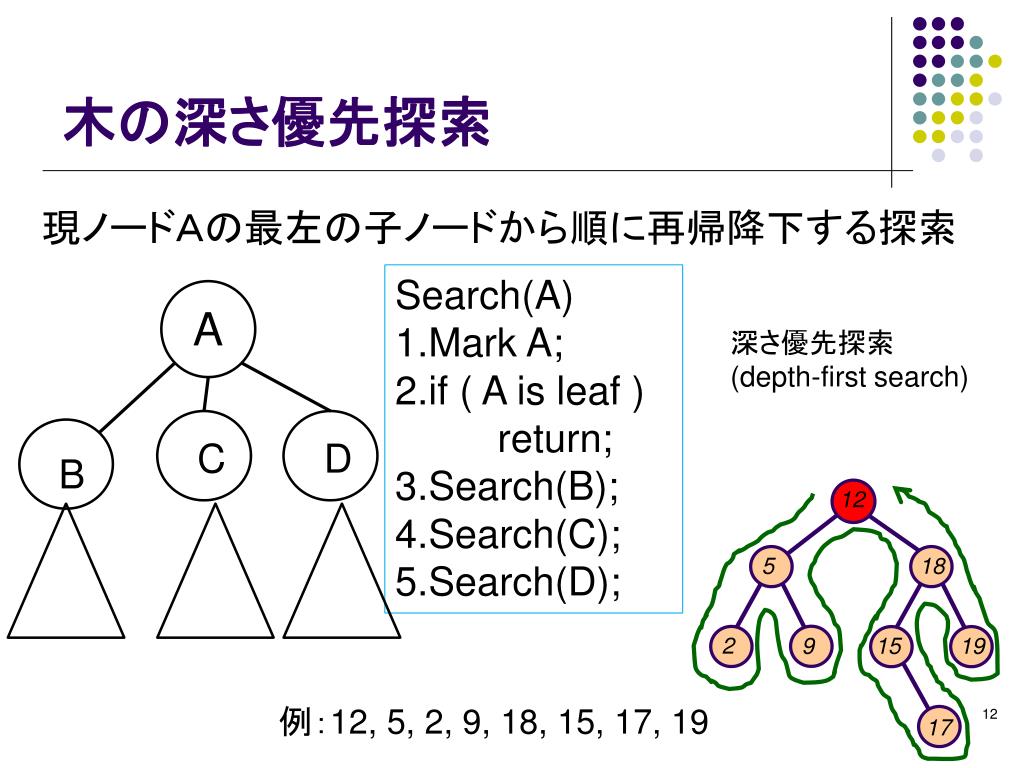 木の深さ優先探索

現ノードAの最左の子ノードから順に再帰降下する探索

A

B

C

D

Search(A)
1.Mark A;
2.if ( A is leaf )
return;
3.Search(B);
4.Search(C);
5.Search(D);

深さ優先探索
(depth-first search)

12

5

18

2

9

15

19

17

例:12, 5, 2, 9, 18, 15, 17, 19

12